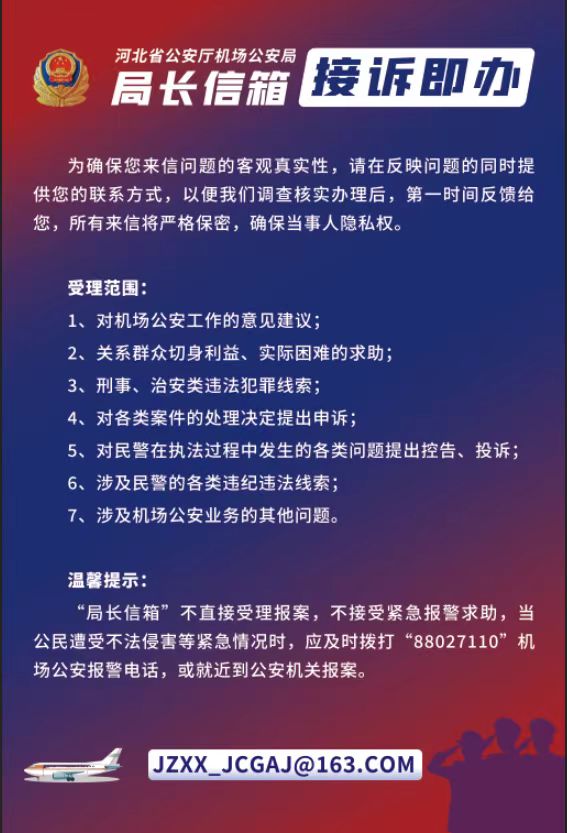 河北省公安厅机场公安局
局长信箱 接诉即办

为确保您来信问题的客观真实性，请在反映问题的同时提供您的联系方式，以便我们调查核实办理后，第一时间反馈给您，所有来信将严格保密，确保当事人隐私权。

受理范围：
1、对机场公安工作的意见建议；
2、关系群众切身利益、实际困难的求助；
3、刑事、治安类违法犯罪线索；
4、对各类案件的处理决定提出申诉；
5、对民警在执法过程中发生的各类问题提出控告、投诉；
6、涉及民警的各类违纪违法线索；
7、涉及机场公安业务的其他问题。

温馨提示：
“局长信箱”不直接受理报案，不接受紧急报警求助，当公民遭受不法侵害等紧急情况时，应及时拨打“88027110”机场公安报警电话，或就近到公安机关报案。

JZXX_JCGAJ@163.COM